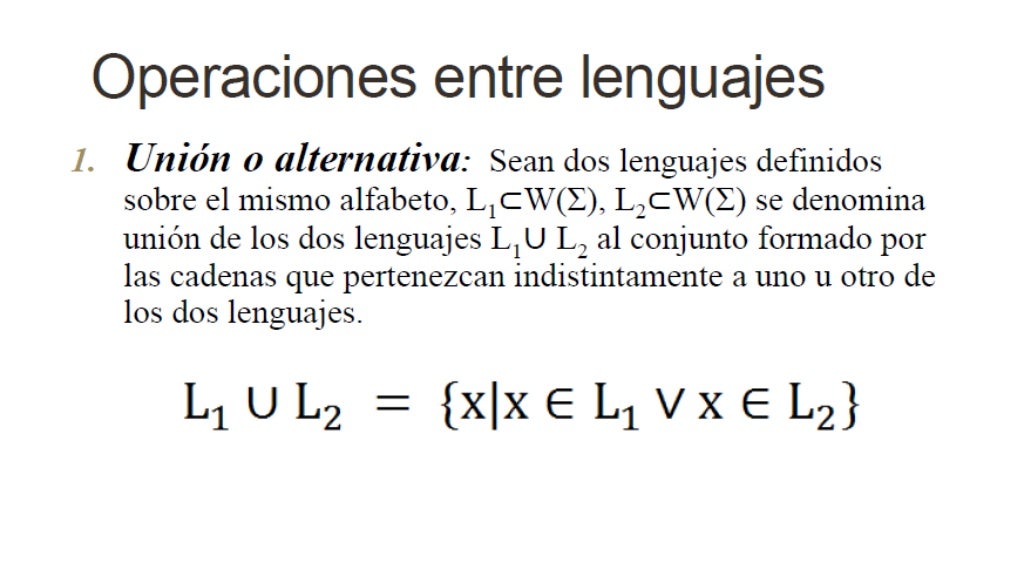 Operaciones entre lenguajes

1. Unión o alternativa: Sean dos lenguajes definidos sobre el mismo alfabeto, $L_1 \subset W(\Sigma)$, $L_2 \subset W(\Sigma)$ se denomina unión de los dos lenguajes $L_1 \cup L_2$ al conjunto formado por las cadenas que pertenezcan indistintamente a uno u otro de los dos lenguajes.

$L_1 \cup L_2 = \{x | x \in L_1 \vee x \in L_2\}$